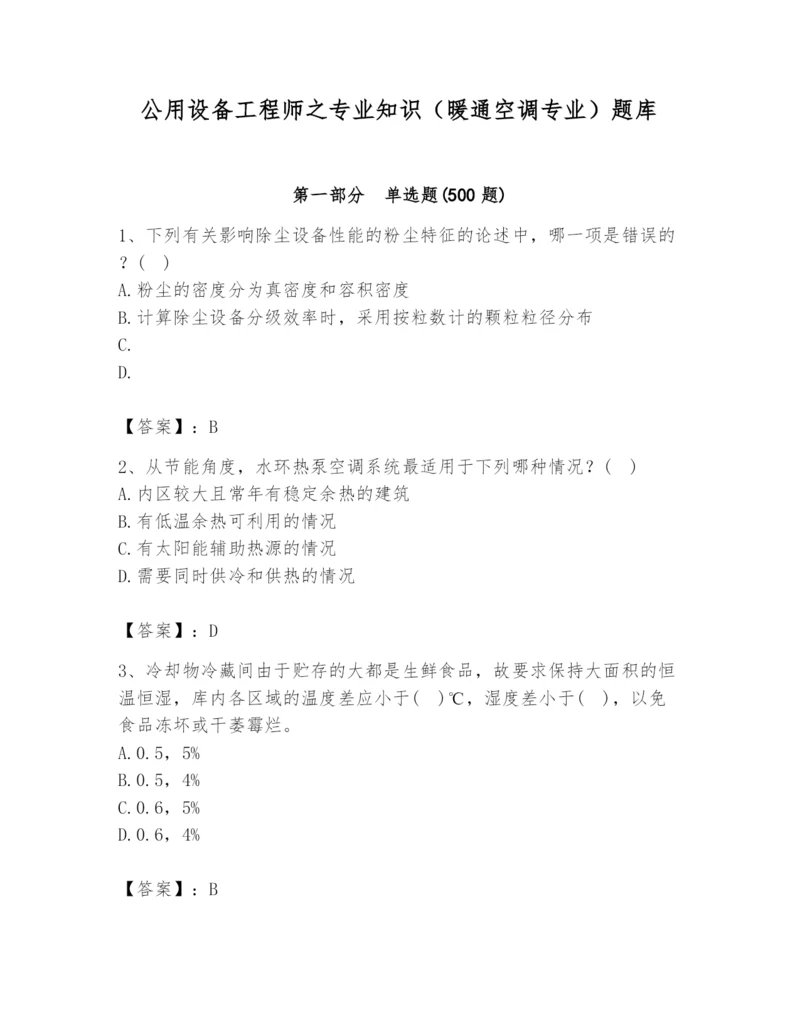 公用设备工程师之专业知识（暖通空调专业）题库

第一部分 单选题(500 题)

1、下列有关影响除尘设备性能的粉尘特征的论述中，哪一项是错误的？( )
A.粉尘的密度分为真密度和容积密度
B.计算除尘设备分级效率时，采用按粒数计的颗粒粒径分布
C.
D.

【答案】：B

2、从节能角度，水环热泵空调系统最适用于下列哪种情况？( )
A.内区较大且常年有稳定余热的建筑
B.有低温余热可利用的情况
C.有太阳能辅助热源的情况
D.需要同时供冷和供热的情况

【答案】：D

3、冷却物冷藏间由于贮存的大都是生鲜食品，故要求保持大面积的恒温恒湿，库内各区域的温度差应小于( )℃，湿度差小于( )，以免食品冻坏或干萎霉烂。
A.0.5，5%
B.0.5，4%
C.0.6，5%
D.0.6，4%

【答案】：B